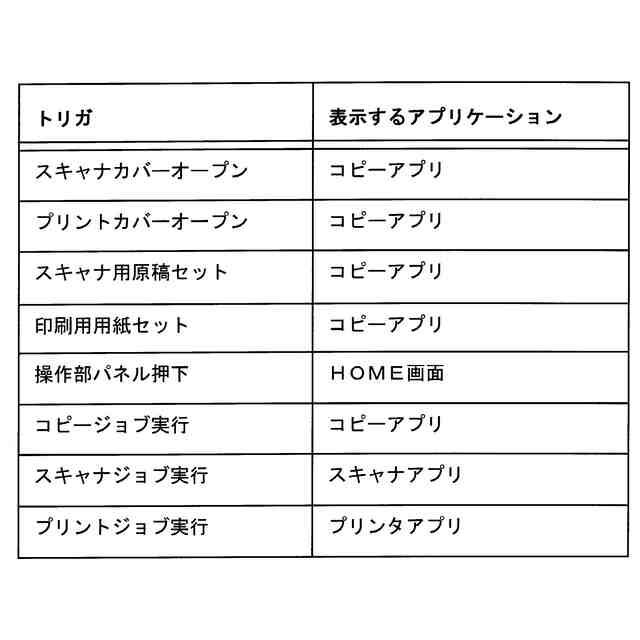 | トリガ | 表示するアプリケーション |
|---|---|
| スキャナカバーオープン | コピーアプリ |
| プリントカバーオープン | コピーアプリ |
| スキャナ用原稿セット | コピーアプリ |
| 印刷用用紙セット | コピーアプリ |
| 操作部パネル押下 | ＨＯＭＥ画面 |
| コピージョブ実行 | コピーアプリ |
| スキャナジョブ実行 | スキャナアプリ |
| プリントジョブ実行 | プリンタアプリ |